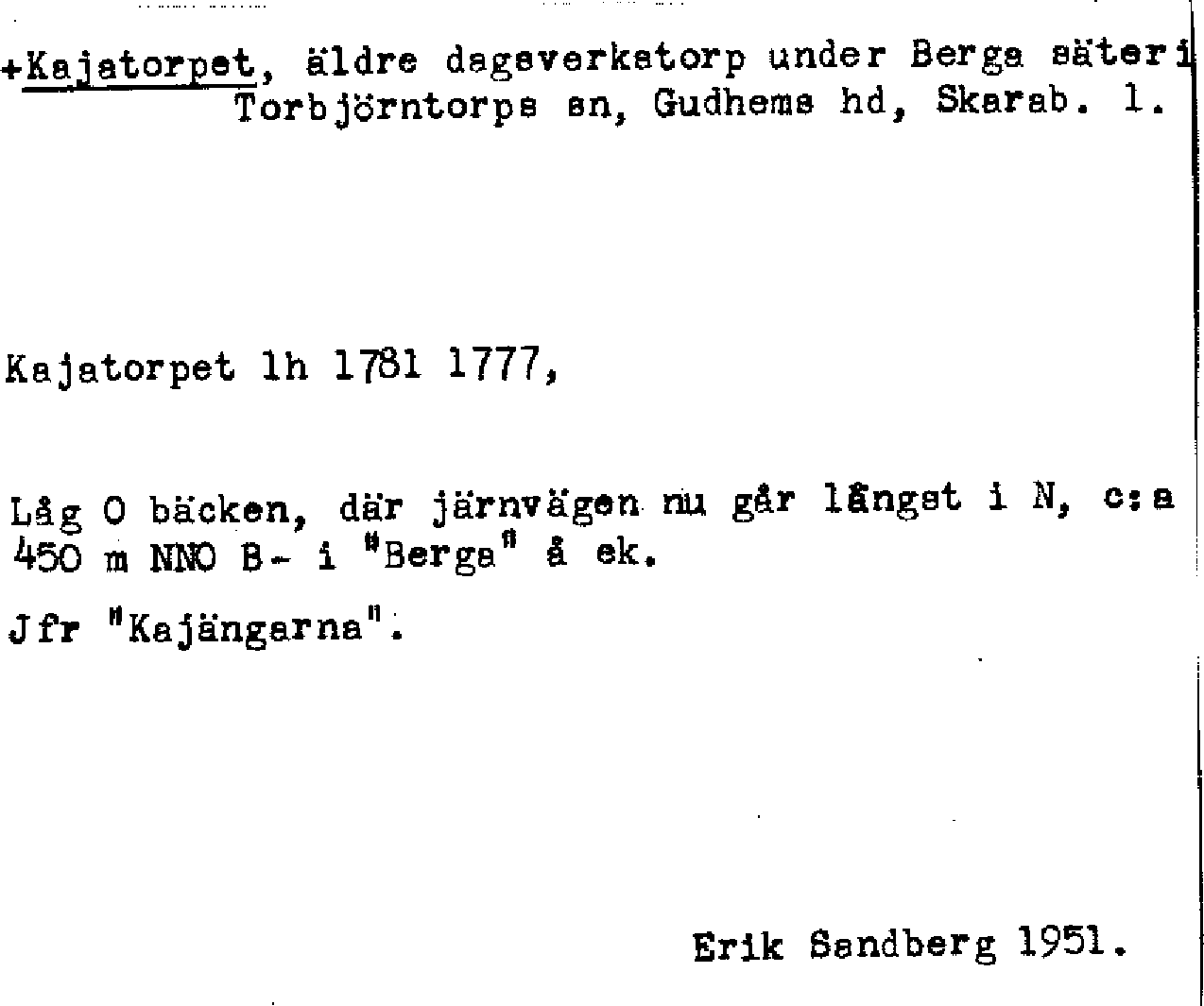 +Kajatorpet, äldre dagsverkstorp under Berga säteri Torbjörntorps sn, Gudhems hd, Skarab. l.

Kajatorpet lh 1781 1777,

Låg O bäcken, där järnvägen nu går längst i N, c:a 450 m NNO B- i "Berga" å ek.

Jfr "Kajängarna".

Erik Sandberg 1951.